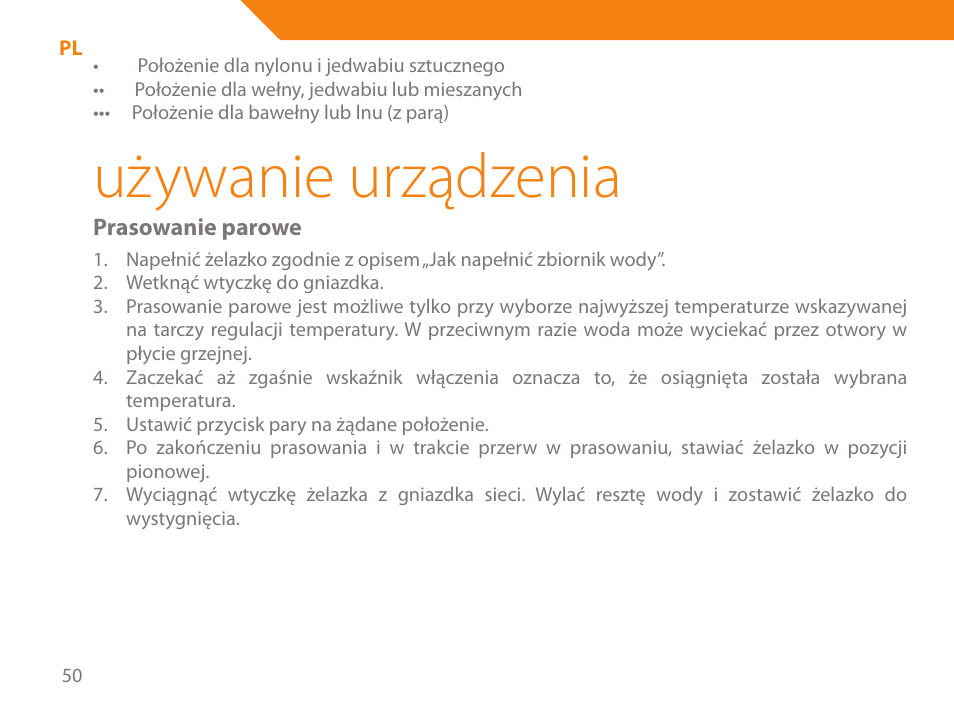 PL

• Położenie dla nylonu i jedwabiu sztucznego
•• Położenie dla wełny, jedwabiu lub mieszanych
••• Położenie dla bawełny lub lnu (z parą)

używanie urządzenia

Prasowanie parowe

1. Napełnić żelazko zgodnie z opisem „Jak napełnić zbiornik wody”.
2. Wetknąć wtyczkę do gniazdka.
3. Prasowanie parowe jest możliwe tylko przy wyborze najwyższej temperaturze wskazywanej na tarczy regulacji temperatury. W przeciwnym razie woda może wyciekać przez otwory w płycie grzejnej.
4. Zaczekać aż zgaśnie wskaźnik włączenia oznacza to, że osiągnięta została wybrana temperatura.
5. Ustawić przycisk pary na żądane położenie.
6. Po zakończeniu prasowania i w trakcie przerw w prasowaniu, stawiać żelazko w pozycji pionowej.
7. Wyciągnąć wtyczkę żelazka z gniazdka sieci. Wylać resztę wody i zostawić żelazko do wystygnięcia.

50